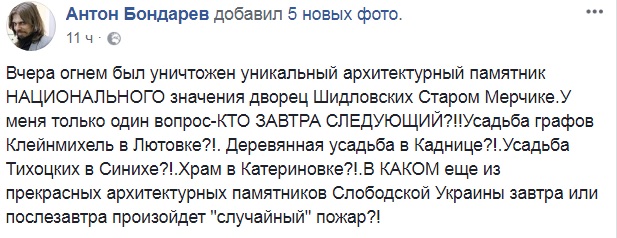 Антон Бондарев добавил 5 новых фото.
11 ч ·

Вчера огнем был уничтожен уникальный архитектурный памятник НАЦИОНАЛЬНОГО значения дворец Шидловских Старом Мерчике.У меня только один вопрос-КТО ЗАВТРА СЛЕДУЮЩИЙ?!!Усадьба графов Клейнмихель в Лютовке?!. Деревянная усадьба в Каднице?!.Усадьба Тихоцких в Синихе?!.Храм в Катериновке?!.В КАКОМ еще из прекрасных архитектурных памятников Слободской Украины завтра или послезавтра произойдет "случайный" пожар?!